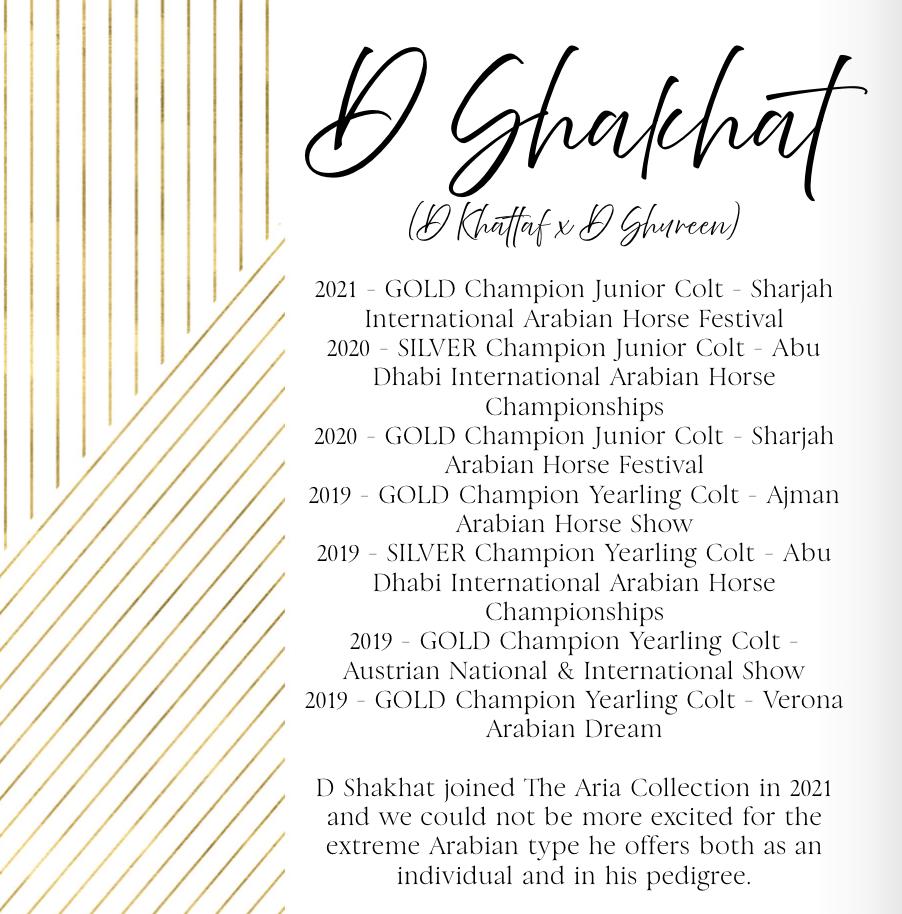 D Shakhat

(D Khattaf x D Shureen)

2021 - GOLD Champion Junior Colt - Sharjah International Arabian Horse Festival
2020 - SILVER Champion Junior Colt - Abu Dhabi International Arabian Horse Championships
2020 - GOLD Champion Junior Colt - Sharjah Arabian Horse Festival
2019 - GOLD Champion Yearling Colt - Ajman Arabian Horse Show
2019 - SILVER Champion Yearling Colt - Abu Dhabi International Arabian Horse Championships
2019 - GOLD Champion Yearling Colt - Austrian National & International Show
2019 - GOLD Champion Yearling Colt - Verona Arabian Dream

D Shakhat joined The Aria Collection in 2021 and we could not be more excited for the extreme Arabian type he offers both as an individual and in his pedigree.